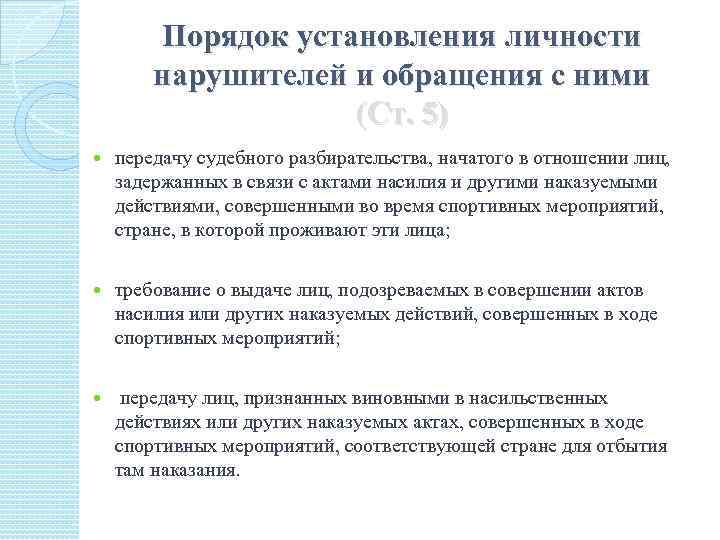 Порядок установления личности нарушителей и обращения с ними
(Ст. 5)

передачу судебного разбирательства, начатого в отношении лиц, задержанных в связи с актами насилия и другими наказуемыми действиями, совершенными во время спортивных мероприятий, стране, в которой проживают эти лица;

требование о выдаче лиц, подозреваемых в совершении актов насилия или других наказуемых действий, совершенных в ходе спортивных мероприятий;

передачу лиц, признанных виновными в насильственных действиях или других наказуемых актах, совершенных в ходе спортивных мероприятий, соответствующей стране для отбытия там наказания.